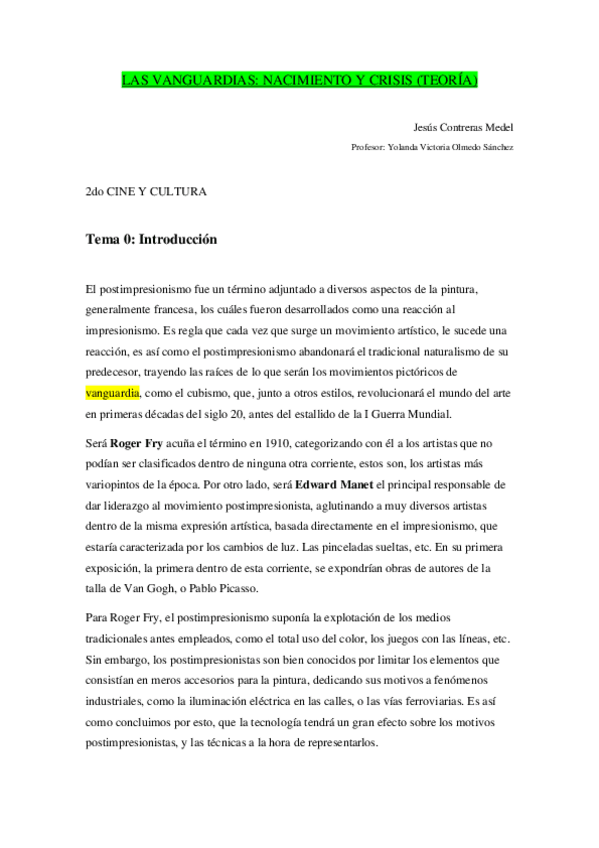 LAS VANGUARDIAS: NACIMIENTO Y CRISIS (TEORÍA)

Jesús Contreras Medel

Profesor: Yolanda Victoria Olmedo Sánchez

2do CINE Y CULTURA

Tema 0: Introducción

El postimpresionismo fue un término adjuntado a diversos aspectos de la pintura, generalmente francesa, los cuáles fueron desarrollados como una reacción al impresionismo. Es regla que cada vez que surge un movimiento artístico, le sucede una reacción, es así como el postimpresionismo abandonará el tradicional naturalismo de su predecesor, trayendo las raíces de lo que serán los movimientos pictóricos de vanguardia, como el cubismo, que, junto a otros estilos, revolucionará el mundo del arte en primeras décadas del siglo 20, antes del estallido de la I Guerra Mundial.

Será Roger Fry acuña el término en 1910, categorizando con él a los artistas que no podían ser clasificados dentro de ninguna otra corriente, estos son, los artistas más variopintos de la época. Por otro lado, será Edward Manet el principal responsable de dar liderazgo al movimiento postimpresionista, aglutinando a muy diversos artistas dentro de la misma expresión artística, basada directamente en el impresionismo, que estaría caracterizada por los cambios de luz. Las pinceladas sueltas, etc. En su primera exposición, la primera dentro de esta corriente, se expondrían obras de autores de la talla de Van Gogh, o Pablo Picasso.

Para Roger Fry, el postimpresionismo suponía la explotación de los medios tradicionales antes empleados, como el total uso del color, los juegos con las líneas, etc. Sin embargo, los postimpresionistas son bien conocidos por limitar los elementos que consistían en meros accesorios para la pintura, dedicando sus motivos a fenómenos industriales, como la iluminación eléctrica en las calles, o las vías ferroviarias. Es así como concluimos por esto, que la tecnología tendrá un gran efecto sobre los motivos postimpresionistas, y las técnicas a la hora de representarlos.